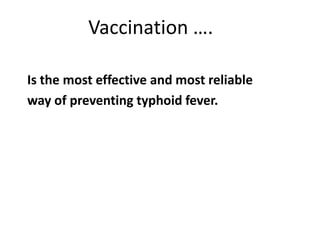 Vaccination ….

Is the most effective and most reliable way of preventing typhoid fever.